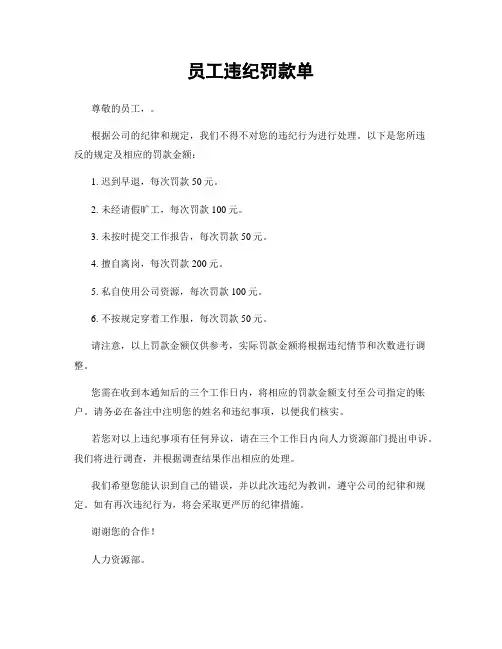 员工违纪罚款单

尊敬的员工，。

根据公司的纪律和规定，我们不得不对您的违纪行为进行处理。以下是您所违反的规定及相应的罚款金额：

1. 迟到早退，每次罚款 50 元。

2. 未经请假旷工，每次罚款 100 元。

3. 未按时提交工作报告，每次罚款 50 元。

4. 擅自离岗，每次罚款 200 元。

5. 私自使用公司资源，每次罚款 100 元。

6. 不按规定穿着工作服，每次罚款 50 元。

请注意，以上罚款金额仅供参考，实际罚款金额将根据违纪情节和次数进行调整。

您需在收到本通知后的三个工作日内，将相应的罚款金额支付至公司指定的账户。请务必在备注中注明您的姓名和违纪事项，以便我们核实。

若您对以上违纪事项有任何异议，请在三个工作日内向人力资源部门提出申诉。我们将进行调查，并根据调查结果作出相应的处理。

我们希望您能认识到自己的错误，并以此次违纪为教训，遵守公司的纪律和规定。如有再次违纪行为，将会采取更严厉的纪律措施。

谢谢您的合作！

人力资源部。